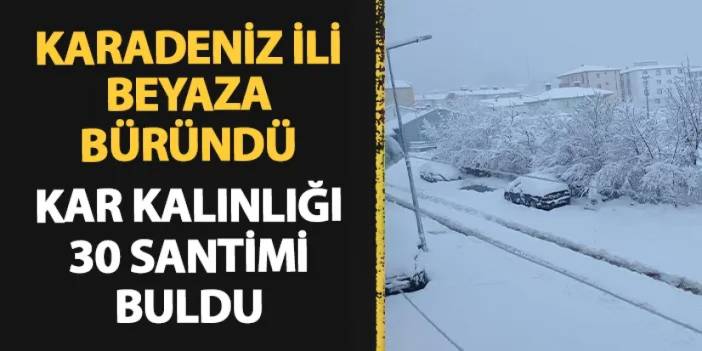 KARADENİZ İLİ BEYAZA BÜRÜNDÜ

KAR KALINLIĞI 30 SANTİMİ BULDU